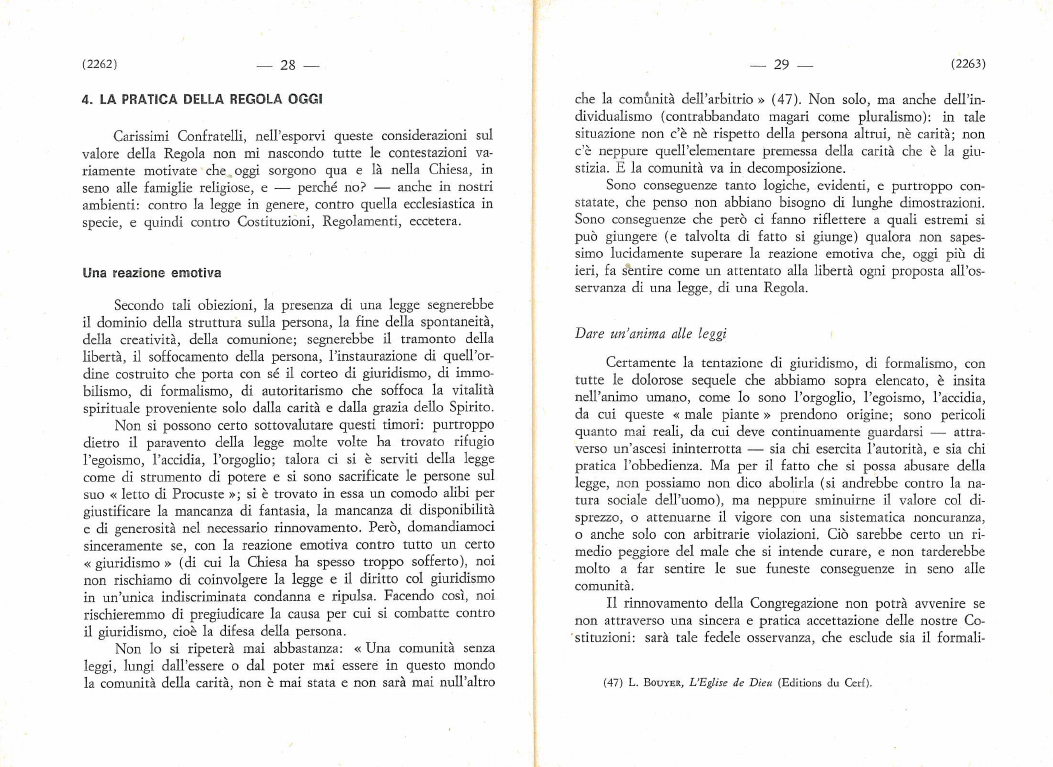 (2262) — 28 —

4. LA PRATICA DELLA REGOLA OGGI

Carissimi Confratelli, nell'esporvi queste considerazioni sul valore della Regola non mi nascondo tutte le contestazioni variamente motivate che oggi sorgono qua e là nella Chiesa, in seno alle famiglie religiose, e — perché no? — anche in nostri ambienti: contro la legge in genere, contro quella ecclesiastica in specie, e quindi contro Costituzioni, Regolamenti, eccetera.

Una reazione emotiva

Secondo tali obiezioni, la presenza di una legge segnerebbe il dominio della struttura sulla persona, la fine della spontaneità, della creatività, della comunione; segnerebbe il tramonto della libertà, il soffocamento della persona, l'instaurazione di quell'ordine costruito che porta con sé il corteo di giuridismo, di immobilismo, di formalismo, di autoritarismo che soffoca la vitalità spirituale proveniente solo dalla carità e dalla grazia dello Spirito.

Non si possono certo sottovalutare questi timori: purtroppo dietro il paravento della legge molte volte ha trovato rifugio l'egoismo, l'accidia, l'orgoglio; talora ci si è serviti della legge come di strumento di potere e si sono sacrificate le persone sul suo « letto di Procuste »; si è trovato in essa un comodo alibi per giustificare la mancanza di fantasia, la mancanza di disponibilità e di generosità nel necessario rinnovamento. Però, domandiamoci sinceramente se, con la reazione emotiva contro tutto un certo « giuridismo » (di cui la Chiesa ha spesso troppo sofferto), noi non rischiamo di coinvolgere la legge e il diritto col giuridismo in un'unica indiscriminata condanna e ripulsa. Facendo così, noi rischieremmo di pregiudicare la causa per cui si combatte contro il giuridismo, cioè la difesa della persona.

Non lo si ripeterà mai abbastanza: « Una comunità senza leggi, lungi dall'essere o dal poter mai essere in questo mondo la comunità della carità, non è mai stata e non sarà mai null'altro

— 29 — (2263)

che la comunità dell'arbitrio » (47). Non solo, ma anche dell'individualismo (contrabbandato magari come pluralismo): in tale situazione non c'è nè rispetto della persona altrui, nè carità; non c'è neppure quell'elementare premessa della carità che è la giustizia. E la comunità va in decomposizione.

Sono conseguenze tanto logiche, evidenti, e purtroppo constatate, che penso non abbiano bisogno di lunghe dimostrazioni. Sono conseguenze che però ci fanno riflettere a quali estremi si può giungere (e talvolta di fatto si giunge) qualora non sapessimo lucidamente superare la reazione emotiva che, oggi più di ieri, fa sentire come un attentato alla libertà ogni proposta all'osservanza di una legge, di una Regola.

Dare un'anima alle leggi

Certamente la tentazione di giuridismo, di formalismo, con tutte le dolorose sequele che abbiamo sopra elencato, è insita nell'animo umano, come lo sono l'orgoglio, l'egoismo, l'accidia, da cui queste « male piante » prendono origine; sono pericoli quanto mai reali, da cui deve continuamente guardarsi — attraverso un'ascesi ininterrotta — sia chi esercita l'autorità, e sia chi pratica l'obbedienza. Ma per il fatto che si possa abusare della legge, non possiamo non dico abolirla (si andrebbe contro la natura sociale dell'uomo), ma neppure sminuirne il valore col disprezzo, o attenuarne il vigore con una sistematica noncuranza, o anche solo con arbitrarie violazioni. Ciò sarebbe certo un rimedio peggiore del male che si intende curare, e non tarderebbe molto a far sentire le sue funeste conseguenze in seno alle comunità.

Il rinnovamento della Congregazione non potrà avvenire se non attraverso una sincera e pratica accettazione delle nostre Costituzioni: sarà tale fedele osservanza, che esclude sia il formali-

(47) L. BOUYER, L'Eglise de Dieu (Editions du Cerf).